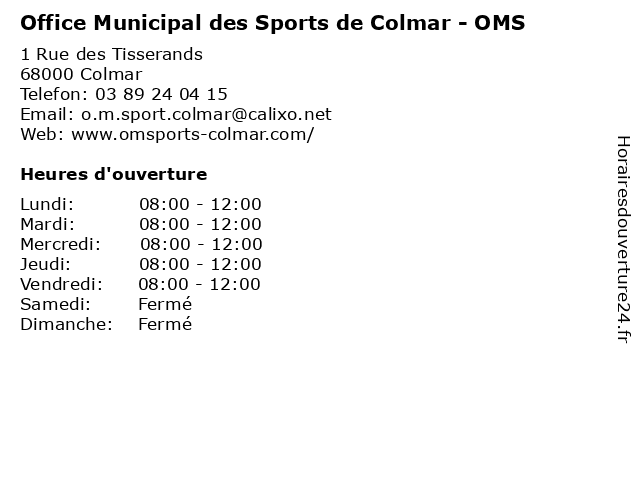 Office Municipal des Sports de Colmar - OMS

1 Rue des Tisserands
68000 Colmar
Telefon: 03 89 24 04 15
Email: o.m.sport.colmar@calixo.net
Web: www.omsports-colmar.com/

Heures d'ouverture

Lundi: 08:00 - 12:00
Mardi: 08:00 - 12:00
Mercredi: 08:00 - 12:00
Jeudi: 08:00 - 12:00
Vendredi: 08:00 - 12:00
Samedi: Fermé
Dimanche: Fermé

Horairesdouverture24.fr